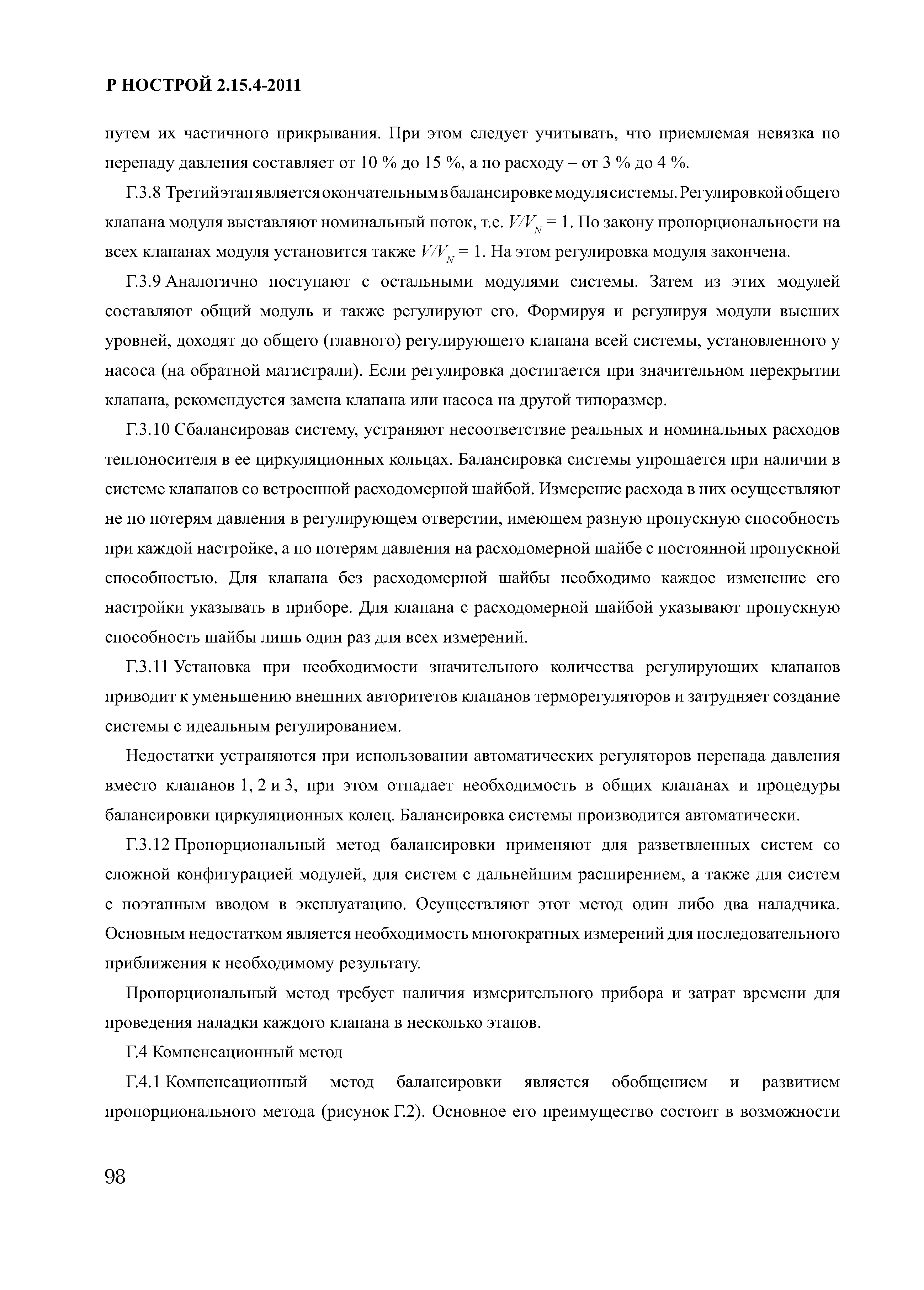 Р НОСТРОЙ 2.15.4-2011

путем их частичного прикрывания. При этом следует учитывать, что приемлемая невязка по перепаду давления составляет от 10 % до 15 %, а по расходу – от 3 % до 4 %.

Г.3.8 Третий этап является окончательным в балансировке модуля системы. Регулировкой общего клапана модуля выставляют номинальный поток, т.е. $V/V_N = 1$. По закону пропорциональности на всех клапанах модуля установится также $V/V_N = 1$. На этом регулировка модуля закончена.

Г.3.9 Аналогично поступают с остальными модулями системы. Затем из этих модулей составляют общий модуль и также регулируют его. Формируя и регулируя модули высших уровней, доходят до общего (главного) регулирующего клапана всей системы, установленного у насоса (на обратной магистрали). Если регулировка достигается при значительном перекрытии клапана, рекомендуется замена клапана или насоса на другой типоразмер.

Г.3.10 Сбалансировав систему, устраняют несоответствие реальных и номинальных расходов теплоносителя в ее циркуляционных кольцах. Балансировка системы упрощается при наличии в системе клапанов со встроенной расходомерной шайбой. Измерение расхода в них осуществляют не по потерям давления в регулирующем отверстии, имеющем разную пропускную способность при каждой настройке, а по потерям давления на расходомерной шайбе с постоянной пропускной способностью. Для клапана без расходомерной шайбы необходимо каждое изменение его настройки указывать в приборе. Для клапана с расходомерной шайбой указывают пропускную способность шайбы лишь один раз для всех измерений.

Г.3.11 Установка при необходимости значительного количества регулирующих клапанов приводит к уменьшению внешних авторитетов клапанов терморегуляторов и затрудняет создание системы с идеальным регулированием.

Недостатки устраняются при использовании автоматических регуляторов перепада давления вместо клапанов 1, 2 и 3, при этом отпадает необходимость в общих клапанах и процедуры балансировки циркуляционных колец. Балансировка системы производится автоматически.

Г.3.12 Пропорциональный метод балансировки применяют для разветвленных систем со сложной конфигурацией модулей, для систем с дальнейшим расширением, а также для систем с поэтапным вводом в эксплуатацию. Осуществляют этот метод один либо два наладчика. Основным недостатком является необходимость многократных измерений для последовательного приближения к необходимому результату.

Пропорциональный метод требует наличия измерительного прибора и затрат времени для проведения наладки каждого клапана в несколько этапов.

Г.4 Компенсационный метод

Г.4.1 Компенсационный метод балансировки является обобщением и развитием пропорционального метода (рисунок Г.2). Основное его преимущество состоит в возможности

98